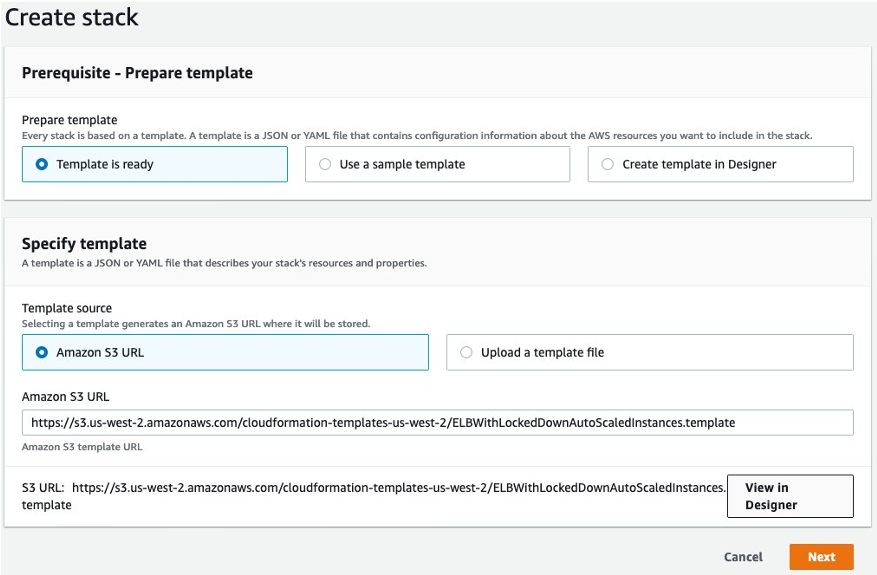 Create stack

Prerequisite - Prepare template

Prepare template
Every stack is based on a template. A template is a JSON or YAML file that contains configuration information about the AWS resources you want to include in the stack.

Template is ready

Use a sample template

Create template in Designer

Specify template
A template is a JSON or YAML file that describes your stack's resources and properties.

Template source
Selecting a template generates an Amazon S3 URL where it will be stored.

Amazon S3 URL

Upload a template file

Amazon S3 URL
https://s3.us-west-2.amazonaws.com/cloudformation-templates-us-west-2/ELBWithLockedDownAutoScaledInstances.template
Amazon S3 template URL

S3 URL: https://s3.us-west-2.amazonaws.com/cloudformation-templates-us-west-2/ELBWithLockedDownAutoScaledInstances.template

View in Designer

Cancel

Next